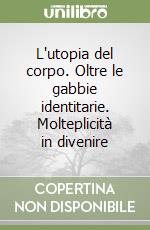 unilibro

L'utopia del corpo. Oltre le gabbie identitarie. Molteplicità in divenire

COPERTINA NON DISPONIBILE